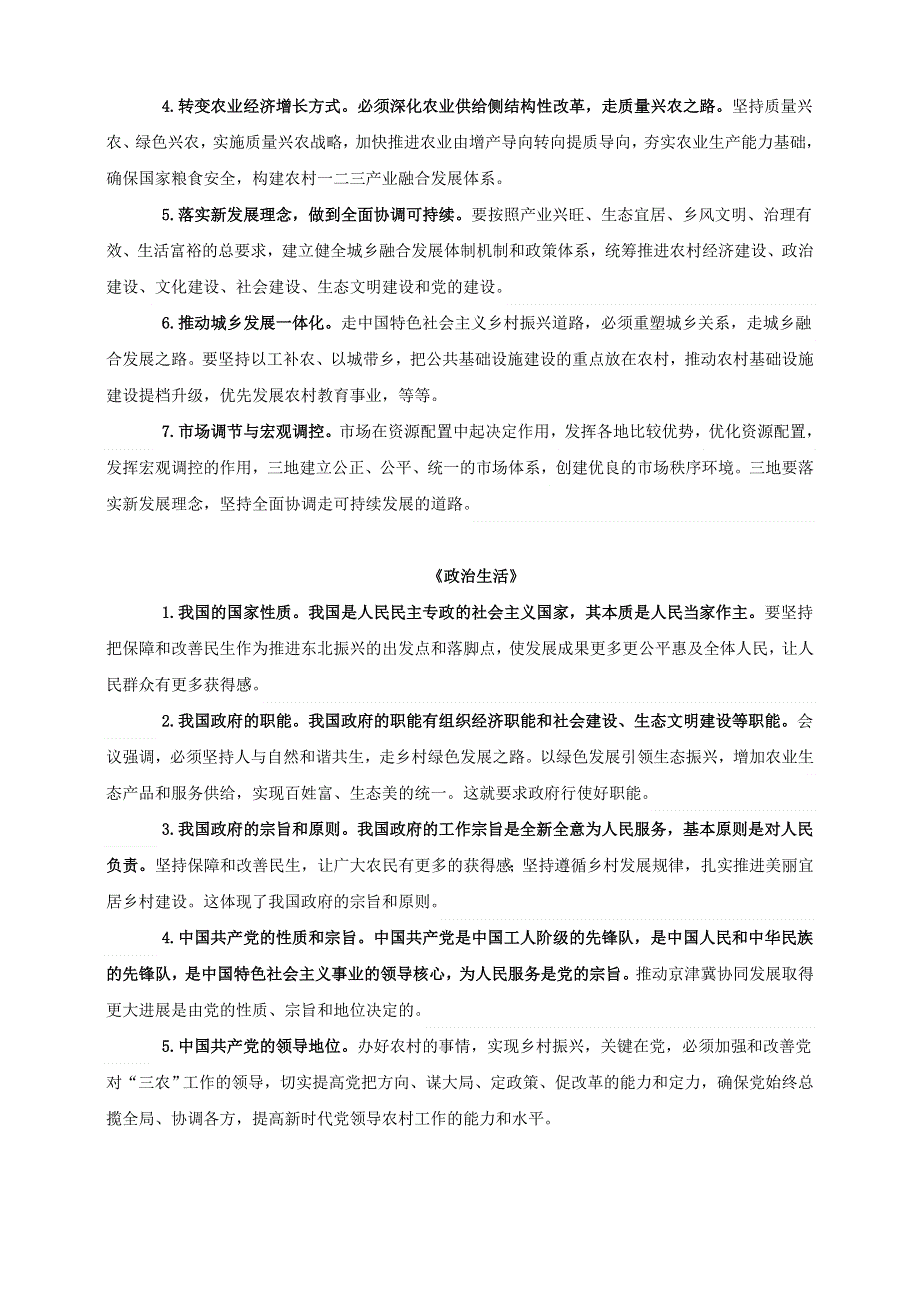 4.转变农业经济增长方式。必须深化农业供给侧结构性改革，走质量兴农之路。坚持质量兴农、绿色兴农，实施质量兴农战略，加快推进农业由增产导向转向提质导向，夯实农业生产能力基础，确保国家粮食安全，构建农村一二三产业融合发展体系。

5.落实新发展理念，做到全面协调可持续。要按照产业兴旺、生态宜居、乡风文明、治理有效、生活富裕的总要求，建立健全城乡融合发展体制机制和政策体系，统筹推进农村经济建设、政治建设、文化建设、社会建设、生态文明建设和党的建设。

6.推动城乡发展一体化。走中国特色社会主义乡村振兴道路，必须重塑城乡关系，走城乡融合发展之路。要坚持以工补农、以城带乡，把公共基础设施建设的重点放在农村，推动农村基础设施建设提档升级，优先发展农村教育事业，等等。

7.市场调节与宏观调控。市场在资源配置中起决定作用，发挥各地比较优势，优化资源配置，发挥宏观调控的作用，三地建立公正、公平、统一的市场体系，创建优良的市场秩序环境。三地要落实新发展理念，坚持全面协调走可持续发展的道路。

《政治生活》

1.我国的国家性质。我国是人民民主专政的社会主义国家，其本质是人民当家作主。要坚持把保障和改善民生作为推进东北振兴的出发点和落脚点，使发展成果更多更公平惠及全体人民，让人民群众有更多获得感。

2.我国政府的职能。我国政府的职能有组织经济职能和社会建设、生态文明建设等职能。会议强调，必须坚持人与自然和谐共生，走乡村绿色发展之路。以绿色发展引领生态振兴，增加农业生态产品和服务供给，实现百姓富、生态美的统一。这就要求政府行使好职能。

3.我国政府的宗旨和原则。我国政府的工作宗旨是全新全意为人民服务，基本原则是对人民负责。坚持保障和改善民生，让广大农民有更多的获得感;坚持遵循乡村发展规律，扎实推进美丽宜居乡村建设。这体现了我国政府的宗旨和原则。

4.中国共产党的性质和宗旨。中国共产党是中国工人阶级的先锋队，是中国人民和中华民族的先锋队，是中国特色社会主义事业的领导核心，为人民服务是党的宗旨。推动京津冀协同发展取得更大进展是由党的性质、宗旨和地位决定的。

5.中国共产党的领导地位。办好农村的事情，实现乡村振兴，关键在党，必须加强和改善党对“三农”工作的领导，切实提高党把方向、谋大局、定政策、促改革的能力和定力，确保党始终总揽全局、协调各方，提高新时代党领导农村工作的能力和水平。